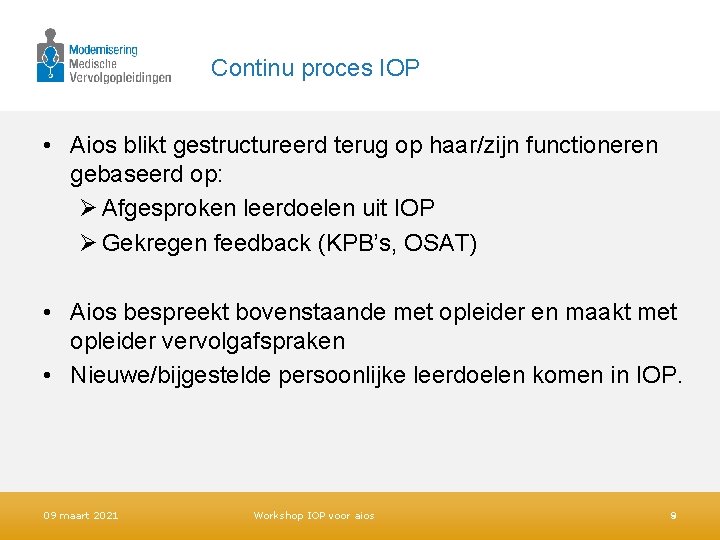 Modernisering
Medische
Vervolgopleidingen

Continu proces IOP

• Aios blikt gestructureerd terug op haar/zijn functioneren gebaseerd op:
➢ Afgesproken leerdoelen uit IOP
➢ Gekregen feedback (KPB's, OSAT)

• Aios bespreekt bovenstaande met opleider en maakt met opleider vervolgafspraken
• Nieuwe/bijgestelde persoonlijke leerdoelen komen in IOP.

09 maart 2021 Workshop IOP voor aios 9